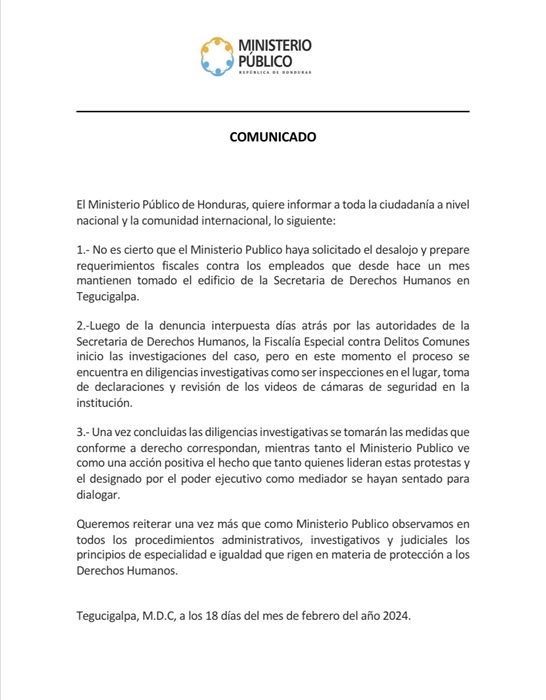 MINISTERIO PÚBLICO
REPÚBLICA DE HONDURAS

COMUNICADO

El Ministerio Público de Honduras, quiere informar a toda la ciudadanía a nivel nacional y la comunidad internacional, lo siguiente:

1.- No es cierto que el Ministerio Publico haya solicitado el desalojo y prepare requerimientos fiscales contra los empleados que desde hace un mes mantienen tomado el edificio de la Secretaria de Derechos Humanos en Tegucigalpa.

2.-Luego de la denuncia interpuesta días atrás por las autoridades de la Secretaria de Derechos Humanos, la Fiscalía Especial contra Delitos Comunes inicio las investigaciones del caso, pero en este momento el proceso se encuentra en diligencias investigativas como ser inspecciones en el lugar, toma de declaraciones y revisión de los videos de cámaras de seguridad en la institución.

3.- Una vez concluidas las diligencias investigativas se tomarán las medidas que conforme a derecho correspondan, mientras tanto el Ministerio Publico ve como una acción positiva el hecho que tanto quienes lideran estas protestas y el designado por el poder ejecutivo como mediador se hayan sentado para dialogar.

Queremos reiterar una vez más que como Ministerio Publico observamos en todos los procedimientos administrativos, investigativos y judiciales los principios de especialidad e igualdad que rigen en materia de protección a los Derechos Humanos.

Tegucigalpa, M.D.C, a los 18 días del mes de febrero del año 2024.